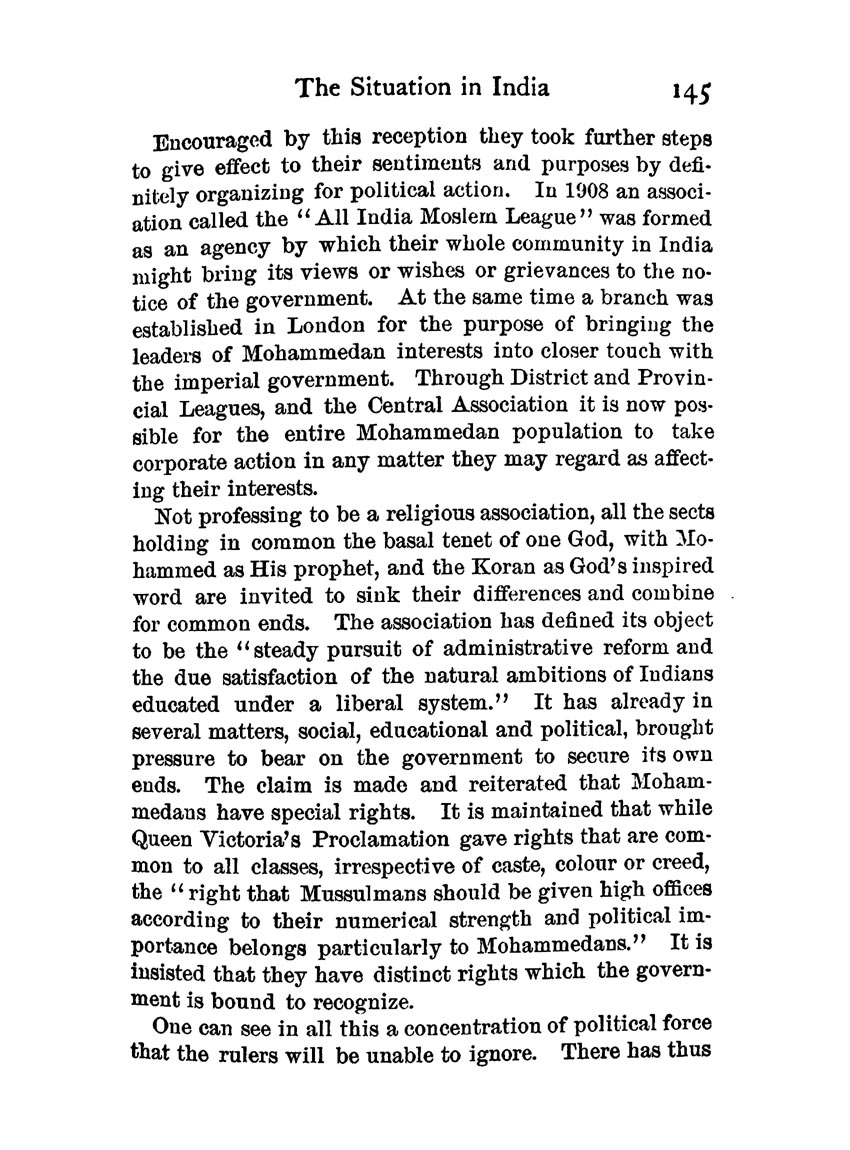 The Situation in India 145

Encouraged by this reception they took further steps to give effect to their sentiments and purposes by definitely organizing for political action. In 1908 an association called the "All India Moslem League" was formed as an agency by which their whole community in India might bring its views or wishes or grievances to the notice of the government. At the same time a branch was established in London for the purpose of bringing the leaders of Mohammedan interests into closer touch with the imperial government. Through District and Provincial Leagues, and the Central Association it is now possible for the entire Mohammedan population to take corporate action in any matter they may regard as affecting their interests.

Not professing to be a religious association, all the sects holding in common the basal tenet of one God, with Mohammed as His prophet, and the Koran as God's inspired word are invited to sink their differences and combine for common ends. The association has defined its object to be the "steady pursuit of administrative reform and the due satisfaction of the natural ambitions of Indians educated under a liberal system." It has already in several matters, social, educational and political, brought pressure to bear on the government to secure its own ends. The claim is made and reiterated that Mohammedans have special rights. It is maintained that while Queen Victoria's Proclamation gave rights that are common to all classes, irrespective of caste, colour or creed, the "right that Mussulmans should be given high offices according to their numerical strength and political importance belongs particularly to Mohammedans." It is insisted that they have distinct rights which the government is bound to recognize.

One can see in all this a concentration of political force that the rulers will be unable to ignore. There has thus